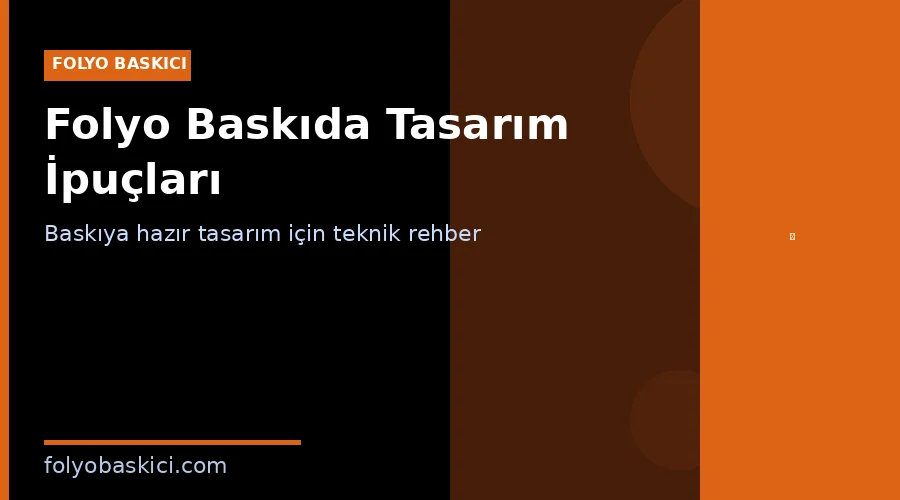 FOLYO BASKICI

Folyo Baskıda Tasarım İpuçları

Baskıya hazır tasarım için teknik rehber

folyobaskici.com